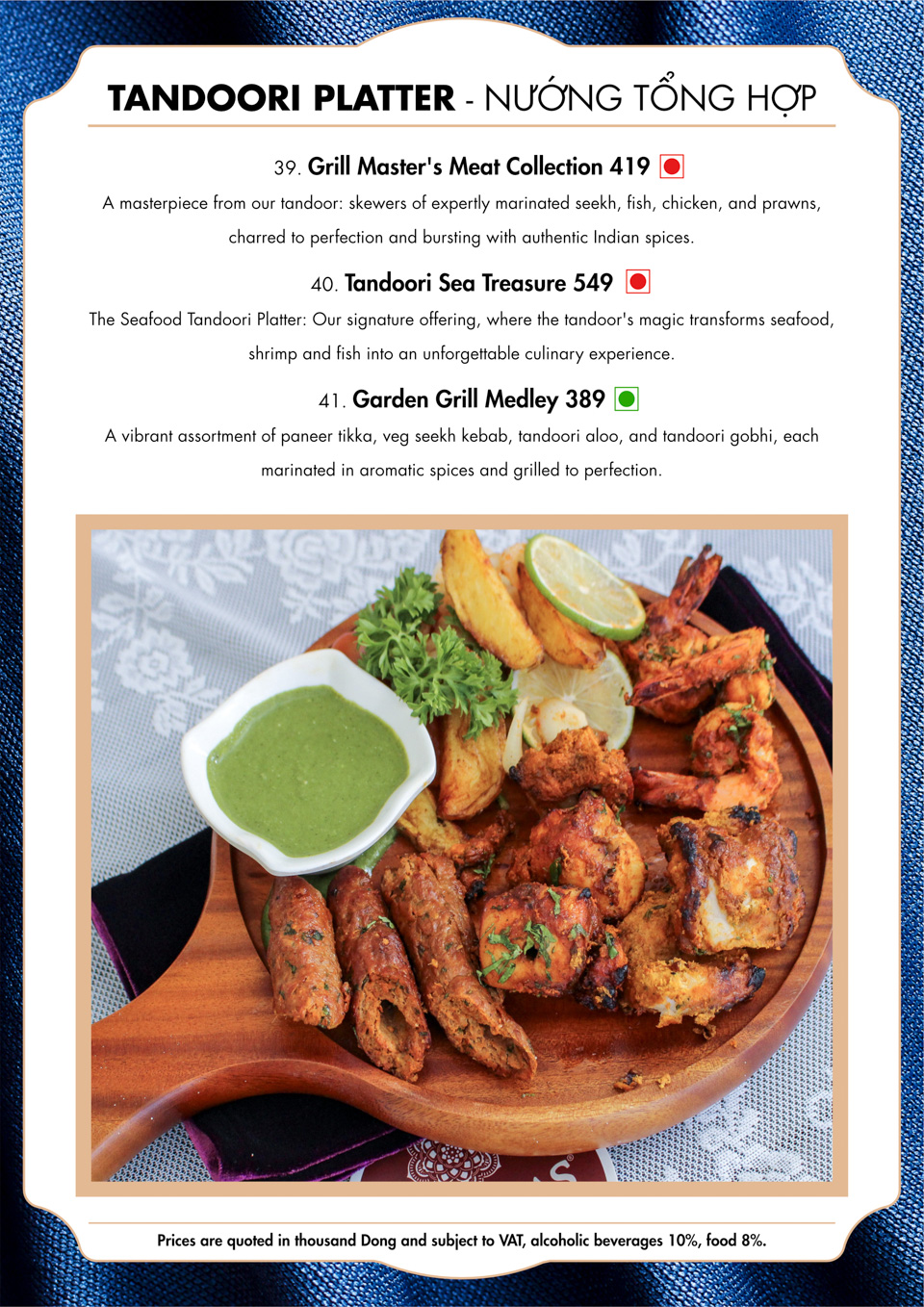 TANDOORI PLATTER - NƯỚNG TỔNG HỢP

39. Grill Master's Meat Collection 419

A masterpiece from our tandoor: skewers of expertly marinated seekh, fish, chicken, and prawns, charred to perfection and bursting with authentic Indian spices.

40. Tandoori Sea Treasure 549

The Seafood Tandoori Platter: Our signature offering, where the tandoor's magic transforms seafood, shrimp and fish into an unforgettable culinary experience.

41. Garden Grill Medley 389

A vibrant assortment of paneer tikka, veg seekh kebab, tandoori aloo, and tandoori gobhi, each marinated in aromatic spices and grilled to perfection.

Prices are quoted in thousand Dong and subject to VAT, alcoholic beverages 10%, food 8%.